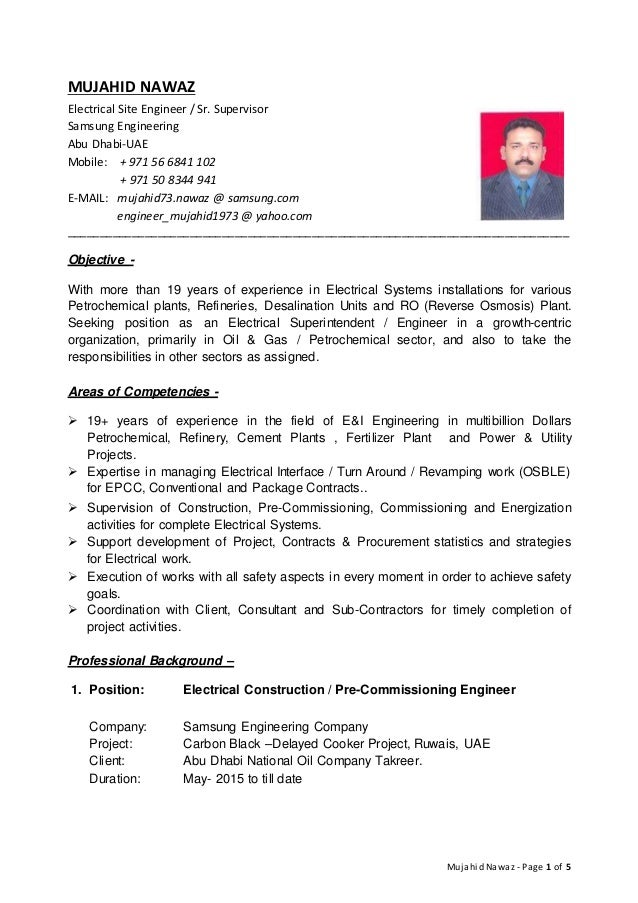 MUJAHID NAWAZ
Electrical Site Engineer / Sr. Supervisor
Samsung Engineering
Abu Dhabi-UAE
Mobile: + 971 56 6841 102
+ 971 50 8344 941
E-MAIL: mujahid73.nawaz @ samsung.com
engineer_mujahid1973 @ yahoo.com

Objective -

With more than 19 years of experience in Electrical Systems installations for various Petrochemical plants, Refineries, Desalination Units and RO (Reverse Osmosis) Plant. Seeking position as an Electrical Superintendent / Engineer in a growth-centric organization, primarily in Oil & Gas / Petrochemical sector, and also to take the responsibilities in other sectors as assigned.

Areas of Competencies -

➢ 19+ years of experience in the field of E&I Engineering in multibillion Dollars Petrochemical, Refinery, Cement Plants , Fertilizer Plant and Power & Utility Projects.
➢ Expertise in managing Electrical Interface / Turn Around / Revamping work (OSBLE) for EPCC, Conventional and Package Contracts..
➢ Supervision of Construction, Pre-Commissioning, Commissioning and Energization activities for complete Electrical Systems.
➢ Support development of Project, Contracts & Procurement statistics and strategies for Electrical work.
➢ Execution of works with all safety aspects in every moment in order to achieve safety goals.
➢ Coordination with Client, Consultant and Sub-Contractors for timely completion of project activities.

Professional Background –

1. Position: Electrical Construction / Pre-Commissioning Engineer

Company: Samsung Engineering Company
Project: Carbon Black –Delayed Cooker Project, Ruwais, UAE
Client: Abu Dhabi National Oil Company Takreer.
Duration: May- 2015 to till date

Mujahid Nawaz - Page 1 of 5